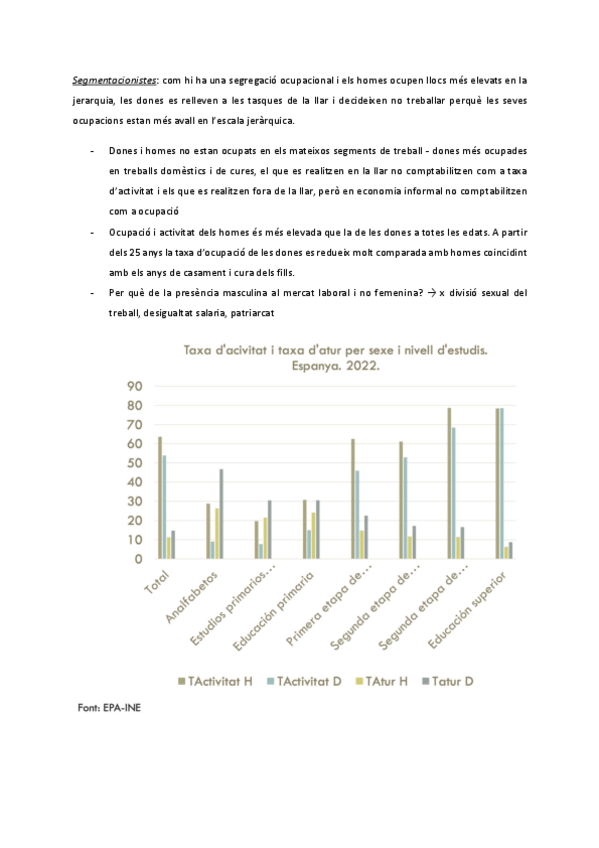 Segmentacionistes: com hi ha una segregació ocupacional i els homes ocupen llocs més elevats en la jerarquia, les dones es relleven a les tasques de la llar i decideixen no treballar perquè les seves ocupacions estan més avall en l'escala jeràrquica.

- Dones i homes no estan ocupats en els mateixos segments de treball - dones més ocupades en treballs domèstics i de cures, el que es realitzen en la llar no comptabilitzen com a taxa d'activitat i els que es realitzen fora de la llar, però en economia informal no comptabilitzen com a ocupació
- Ocupació i activitat dels homes és més elevada que la de les dones a totes les edats. A partir dels 25 anys la taxa d'ocupació de les dones es redueix molt comparada amb homes coincidint amb els anys de casament i cura dels fills.
- Per què de la presència masculina al mercat laboral i no femenina? → x divisió sexual del treball, desigualtat salaria, patriarcat

Taxa d'acivitat i taxa d'atur per sexe i nivell d'estudis. Espanya. 2022.

90
80
70
60
50
40
30
20
10
0

Total
Analfabetos
Estudios primarios…
Educación primaria
Primera etapa de…
Segunda etapa de…
Segunda etapa de…
Educación superior

TActivitat H
TActivitat D
TAtur H
Tatur D

Font: EPA-INE